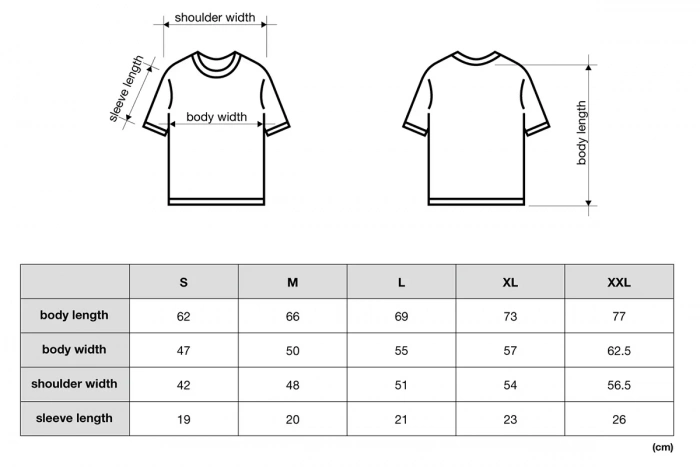 shoulder width

sleeve length

body width

body length

| | S | M | L | XL | XXL |
|---|---|---|---|---|---|
| body length | 62 | 66 | 69 | 73 | 77 |
| body width | 47 | 50 | 55 | 57 | 62.5 |
| shoulder width | 42 | 48 | 51 | 54 | 56.5 |
| sleeve length | 19 | 20 | 21 | 23 | 26 |

(cm)